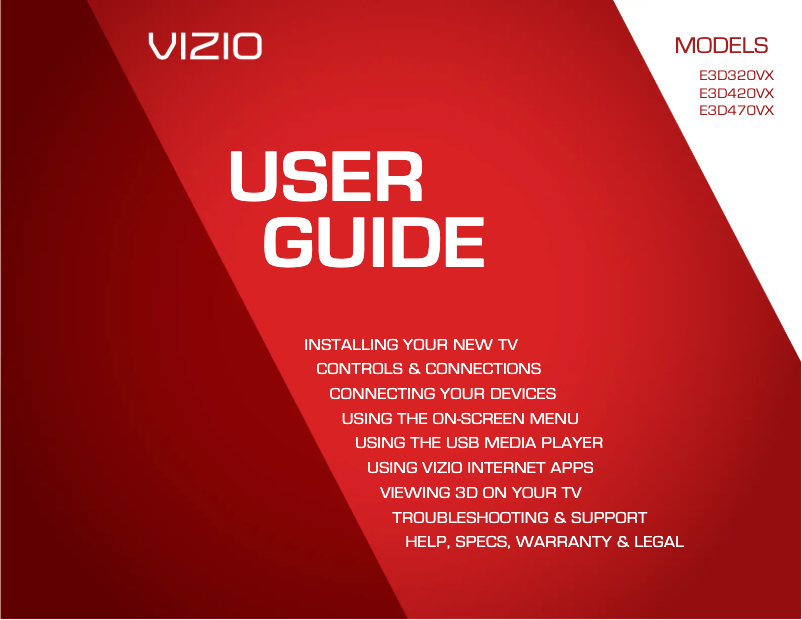 VIZIO

MODELS
E3D320VX
E3D420VX
E3D470VX

USER
GUIDE

INSTALLING YOUR NEW TV
CONTROLS & CONNECTIONS
CONNECTING YOUR DEVICES
USING THE ON-SCREEN MENU
USING THE USB MEDIA PLAYER
USING VIZIO INTERNET APPS
VIEWING 3D ON YOUR TV
TROUBLESHOOTING & SUPPORT
HELP, SPECS, WARRANTY & LEGAL